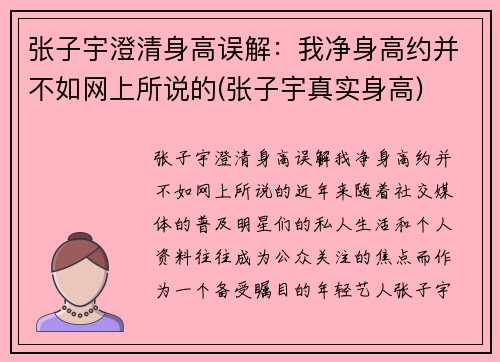 张子宇澄清身高误解：我净身高约并不如网上所说的(张子宇真实身高)

张子宇澄清身高误解我净身高约并不如网上所说的近年来随着社交媒体的普及明星们的私人生活和个人资料往往成为公众关注的焦点而作为一个备受瞩目的年轻艺人张子宇